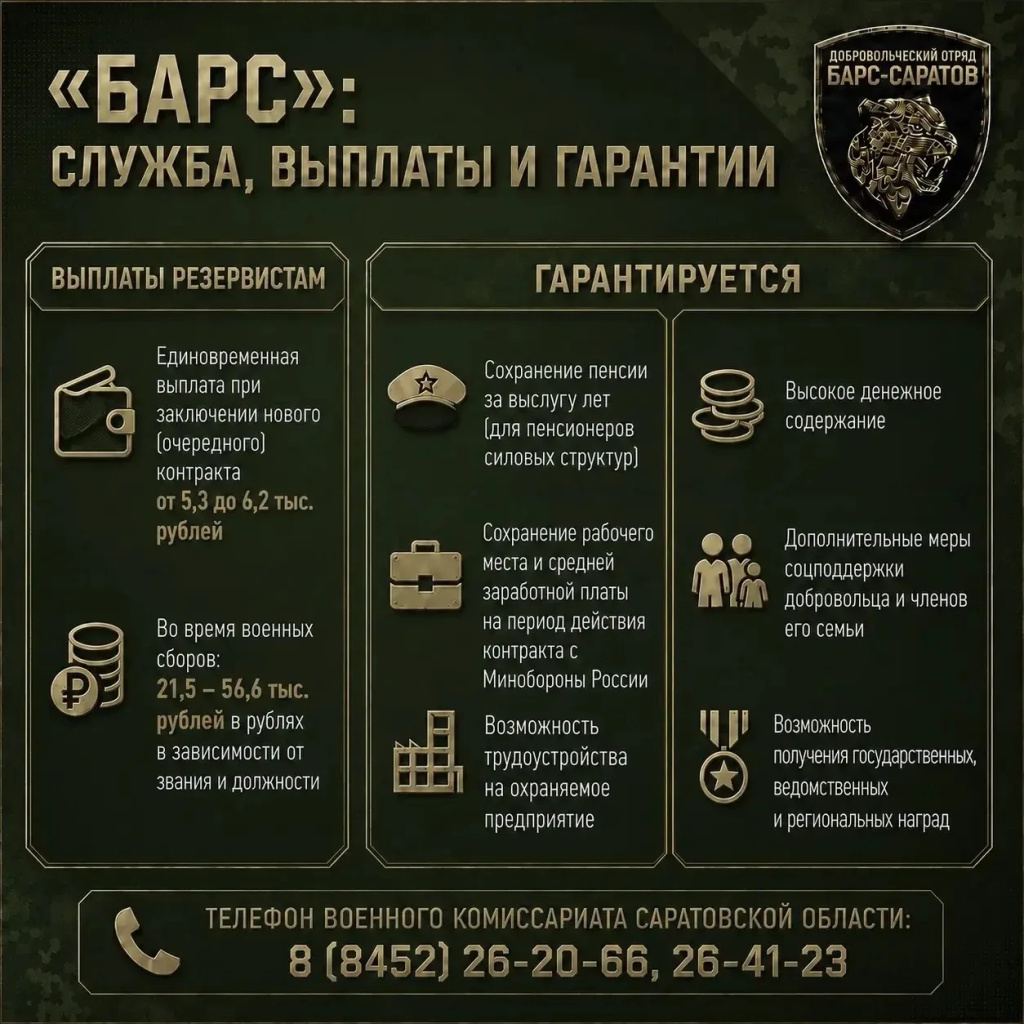 «БАРС»:
СЛУЖБА, ВЫПЛАТЫ И ГАРАНТИИ

ДОБРОВОЛЬЧЕСКИЙ ОТРЯД
БАРС-САРАТОВ

ВЫПЛАТЫ РЕЗЕРВИСТАМ

Единовременная выплата при заключении нового (очередного) контракта от 5,3 до 6,2 тыс. рублей

Во время военных сборов: 21,5 – 56,6 тыс. рублей в рублях в зависимости от звания и должности

ГАРАНТИРУЕТСЯ

Сохранение пенсии за выслугу лет (для пенсионеров силовых структур)

Сохранение рабочего места и средней заработной платы на период действия контракта с Минобороны России

Возможность трудоустройства на охраняемое предприятие

Высокое денежное содержание

Дополнительные меры соцподдержки добровольца и членов его семьи

Возможность получения государственных, ведомственных и региональных наград

ТЕЛЕФОН ВОЕННОГО КОМИССАРИАТА САРАТОВСКОЙ ОБЛАСТИ:
8 (8452) 26-20-66, 26-41-23